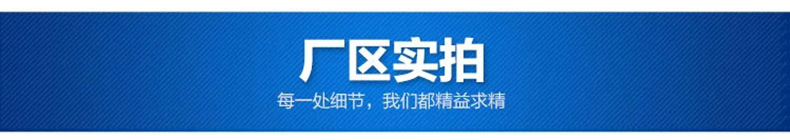 厂区实拍

每一处细节，我们都精益求精